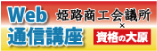 Web
通信講座
姫路商工会議所
×
資格の大原